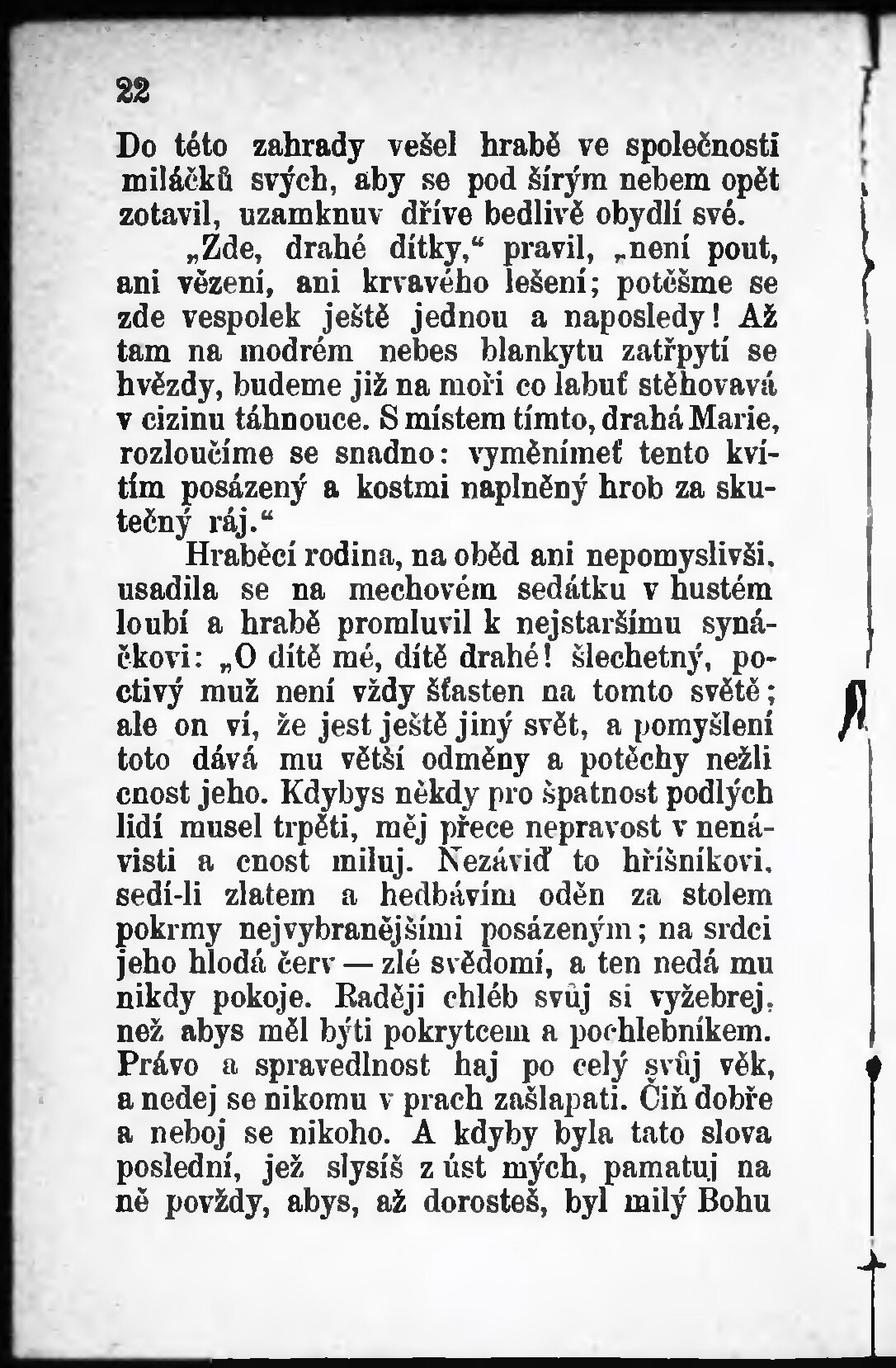 22

Do této zahrady vešel hrabě ve společnosti miláčků svých, aby se pod širým nebem opět zotavil, uzamknuv dříve bedlivě obydlí své.

„Zde, drahé dítky,“ pravil, „není pout, ani vězení, ani krvavého lešení; potěšme se zde vespolek ještě jednou a naposledy! Až tam na modrém nebes blankytu zatřpytí se hvězdy, budeme již na moři co labuť stěhovavá v cizinu táhnouce. S místem tímto, drahá Marie, rozloučíme se snadno: vyměnímeť tento kvítím posázený a kostmi naplněný hrob za skutečný ráj.“

Hraběcí rodina, na oběd ani nepomyslivši, usadila se na mechovém sedátku v hustém loubí a hrabě promluvil k nejstaršímu synáčkovi: „O dítě mé, dítě drahé! šlechetný, poctivý muž není vždy šťasten na tomto světě; ale on ví, že jest ještě jiný svět, a pomyšlení toto dává mu větší odměny a potěchy nežli cnost jeho. Kdybys někdy pro špatnost podlých lidí musel trpěti, měj přece nepravost v nenávisti a cnost miluj. Nezáviď to hříšníkovi, sedí-li zlatem a hedbávím oděn za stolem pokrmy nejvybranějšími posázeným; na srdci jeho hlodá červ — zlé svědomí, a ten nedá mu nikdy pokoje. Raději chléb svůj si vyžebrej, než abys měl býti pokrytcem a pochlebníkem. Právo a spravedlnost haj po celý svůj věk, a nedej se nikomu v prach zašlapati. Čiň dobře a neboj se nikoho. A kdyby byla tato slova poslední, jež slysíš z úst mých, pamatuj na ně povždy, abys, až dorosteš, byl milý Bohu